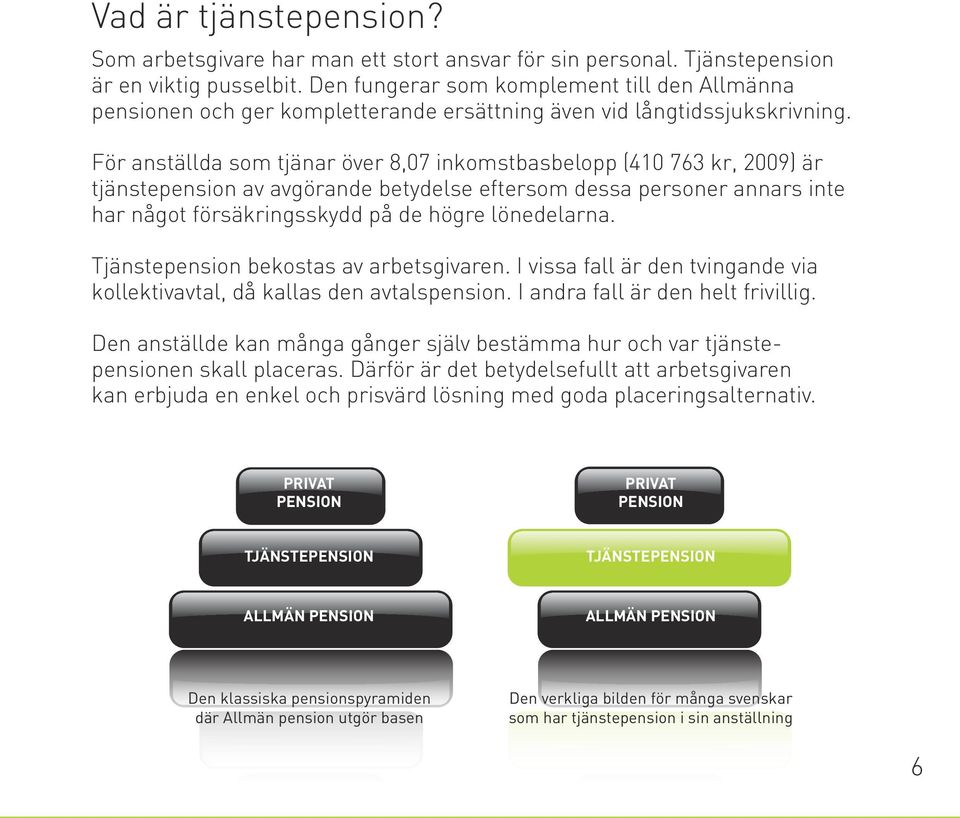 Vad är tjänstepension?

Som arbetsgivare har man ett stort ansvar för sin personal. Tjänstepension är en viktig pusselbit. Den fungerar som komplement till den Allmänna pensionen och ger kompletterande ersättning även vid långtidssjukskrivning.

För anställda som tjänar över 8,07 inkomstbasbelopp (410 763 kr, 2009) är tjänstepension av avgörande betydelse eftersom dessa personer annars inte har något försäkringsskydd på de högre lönedelarna.

Tjänstepension bekostas av arbetsgivaren. I vissa fall är den tvingande via kollektivavtal, då kallas den avtalspension. I andra fall är den helt frivillig.

Den anställde kan många gånger själv bestämma hur och var tjänstepensionen skall placeras. Därför är det betydelsefullt att arbetsgivaren kan erbjuda en enkel och prisvärd lösning med goda placeringsalternativ.

PRIVAT PENSION

TJÄNSTEPENSION

ALLMÄN PENSION

Den klassiska pensionspyramiden där Allmän pension utgör basen

PRIVAT PENSION

TJÄNSTEPENSION

ALLMÄN PENSION

Den verkliga bilden för många svenskar som har tjänstepension i sin anställning

6